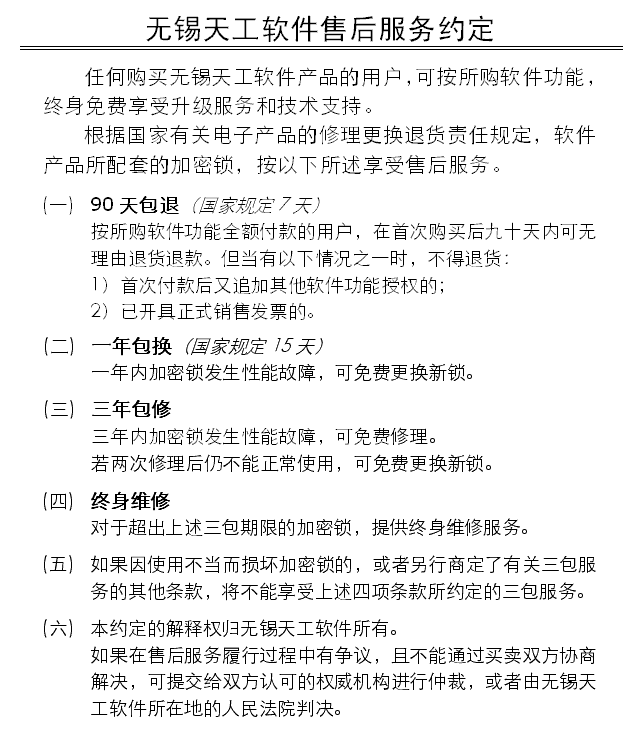 无锡天工软件售后服务约定

任何购买无锡天工软件产品的用户，可按所购软件功能，终身免费享受升级服务和技术支持。

根据国家有关电子产品的修理更换退货责任规定，软件产品所配套的加密锁，按以下所述享受售后服务。

(一) 90 天包退 (国家规定 7 天)
按所购软件功能全额付款的用户，在首次购买后九十天内可无理由退货退款。但当有以下情况之一时，不得退货：
1) 首次付款后又追加其他软件功能授权的；
2) 已开具正式销售发票的。

(二) 一年包换 (国家规定 15 天)
一年内加密锁发生性能故障，可免费更换新锁。

(三) 三年包修
三年内加密锁发生性能故障，可免费修理。
若两次修理后仍不能正常使用，可免费更换新锁。

(四) 终身维修
对于超出上述三包期限的加密锁，提供终身维修服务。

(五) 如果因使用不当而损坏加密锁的，或者另行商定了有关三包服务的其他条款，将不能享受上述四项条款所约定的三包服务。

(六) 本约定的解释权归无锡天工软件所有。
如果在售后服务履行过程中有争议，且不能通过买卖双方协商解决，可提交给双方认可的权威机构进行仲裁，或者由无锡天工软件所在地的人民法院判决。